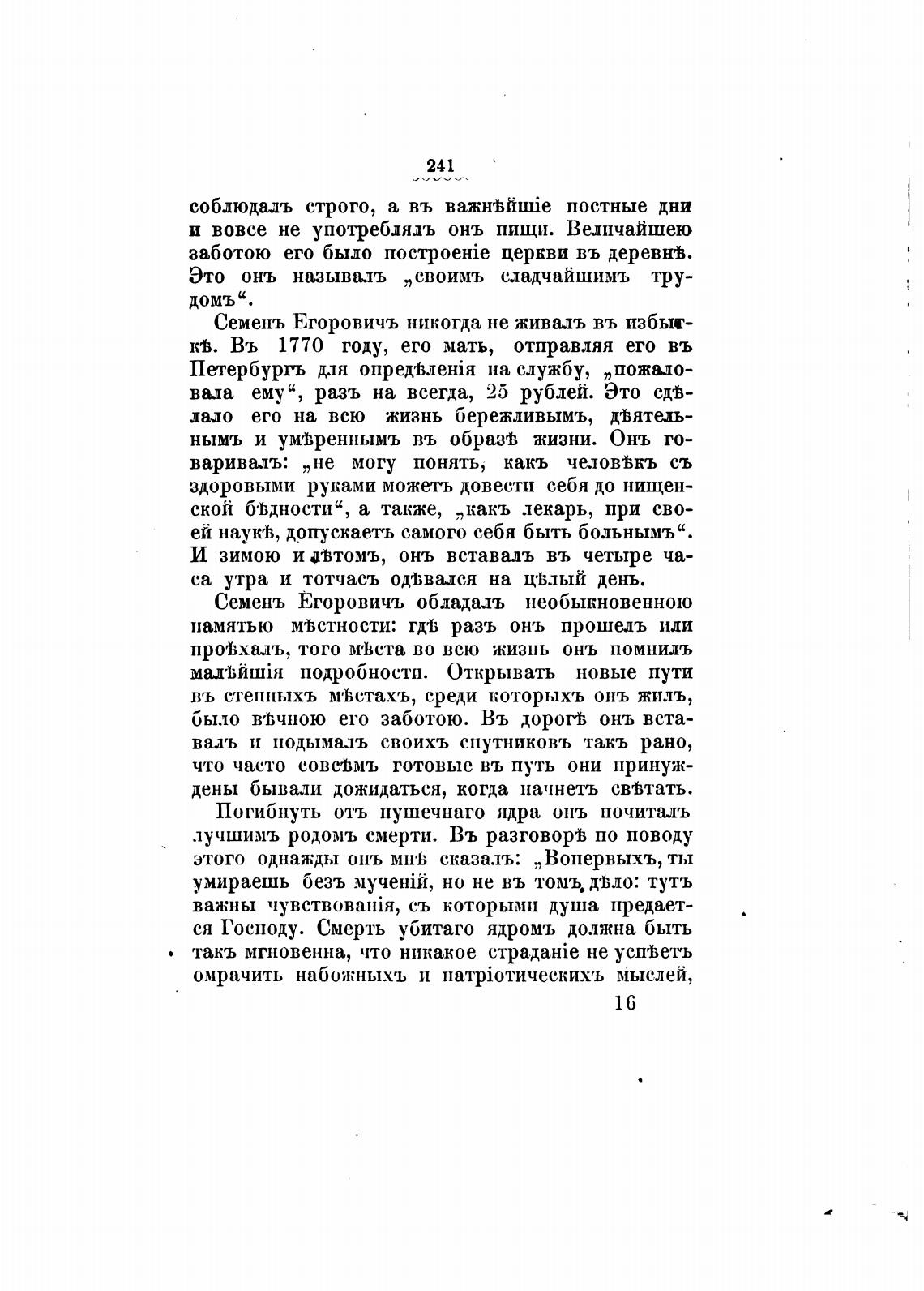 241

соблюдалъ строго, а въ важнѣйшіе постные дни и вовсе не употреблялъ онъ пищи. Величайшею заботою его было построеніе церкви въ деревнѣ. Это онъ называлъ „своимъ сладчайшимъ трудомъ“.

Семенъ Егоровичъ никогда не живалъ въ избыткѣ. Въ 1770 году, его мать, отправляя его въ Петербургъ для опредѣленія на службу, „пожаловала ему“, разъ на всегда, 25 рублей. Это сдѣлало его на всю жизнь бережливымъ, дѣятельнымъ и умѣреннымъ въ образѣ жизни. Онъ говаривалъ: „не могу понять, какъ человѣкъ съ здоровыми руками можетъ довести себя до нищенской бѣдности“, а также, „какъ лекарь, при своей наукѣ, допускаетъ самого себя быть больнымъ“. И зимою и лѣтомъ, онъ вставалъ въ четыре часа утра и тотчасъ одѣвался на цѣлый день.

Семенъ Егоровичъ обладалъ необыкновенною памятью мѣстности: гдѣ разъ онъ прошелъ или проѣхалъ, того мѣста во всю жизнь онъ помнилъ малѣйшія подробности. Открывать новые пути въ степныхъ мѣстахъ, среди которыхъ онъ жилъ, было вѣчною его заботою. Въ дорогѣ онъ вставалъ и подымалъ своихъ спутниковъ такъ рано, что часто совсѣмъ готовые въ путь они принуждены бывали дожидаться, когда начнетъ свѣтать.

Погибнуть отъ пушечнаго ядра онъ почиталъ лучшимъ родомъ смерти. Въ разговорѣ по поводу этого однажды онъ мнѣ сказалъ: „Вопервыхъ, ты умираешь безъ мученій, но не въ томъ дѣло: тутъ важны чувствованія, съ которыми душа предается Господу. Смерть убитаго ядромъ должна быть такъ мгновенна, что никакое страданіе не успѣетъ омрачить набожныхъ и патріотическихъ мыслей,

16